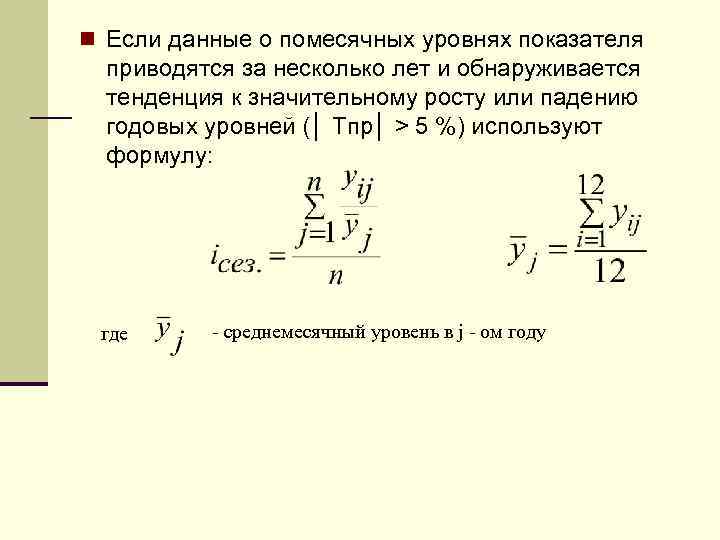 Если данные о помесячных уровнях показателя приводятся за несколько лет и обнаруживается тенденция к значительному росту или падению годовых уровней (│ Тпр│ > 5 %) используют формулу:

$i_{сез.} = \frac{\sum_{j=1}^{n} \frac{y_{ij}}{\bar{y}_j}}{n}$ $\bar{y}_j = \frac{\sum_{i=1}^{12} y_{ij}}{12}$

где $\bar{y}_j$ - среднемесячный уровень в j - ом году